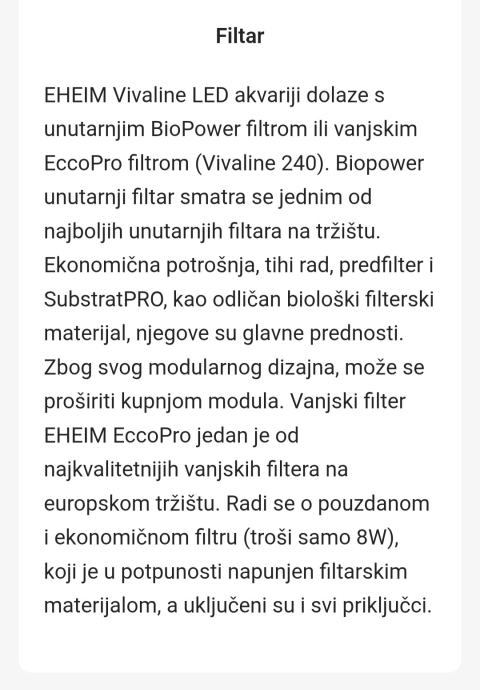 Filtar

EHEIM Vivaline LED akvariji dolaze s unutarnjim BioPower filtrom ili vanjskim EccoPro filtrom (Vivaline 240). Biopower unutarnji filtar smatra se jednim od najboljih unutarnjih filtara na tržištu. Ekonomična potrošnja, tihi rad, predfilter i SubstratPRO, kao odličan biološki filterski materijal, njegove su glavne prednosti. Zbog svog modularnog dizajna, može se proširiti kupnjom modula. Vanjski filter EHEIM EccoPro jedan je od najkvalitetnijih vanjskih filtera na europskom tržištu. Radi se o pouzdanom i ekonomičnom filtru (troši samo 8W), koji je u potpunosti napunjen filtarskim materijalom, a uključeni su i svi priključci.